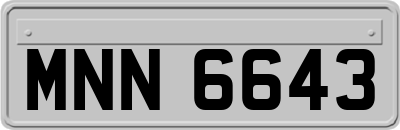 MNN 6643